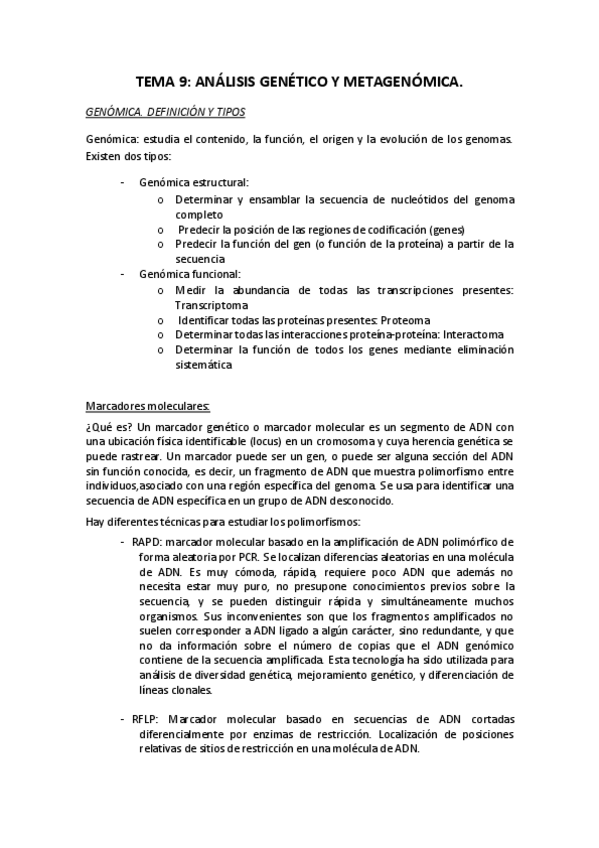 TEMA 9: ANÁLISIS GENÉTICO Y METAGENÓMICA.

GENÓMICA. DEFINICIÓN Y TIPOS

Genómica: estudia el contenido, la función, el origen y la evolución de los genomas. Existen dos tipos:

- Genómica estructural:
  o Determinar y ensamblar la secuencia de nucleótidos del genoma completo
  o Predecir la posición de las regiones de codificación (genes)
  o Predecir la función del gen (o función de la proteína) a partir de la secuencia
- Genómica funcional:
  o Medir la abundancia de todas las transcripciones presentes: Transcriptoma
  o Identificar todas las proteínas presentes: Proteoma
  o Determinar todas las interacciones proteína-proteína: Interactoma
  o Determinar la función de todos los genes mediante eliminación sistemática

Marcadores moleculares:

¿Qué es? Un marcador genético o marcador molecular es un segmento de ADN con una ubicación física identificable (locus) en un cromosoma y cuya herencia genética se puede rastrear. Un marcador puede ser un gen, o puede ser alguna sección del ADN sin función conocida, es decir, un fragmento de ADN que muestra polimorfismo entre individuos,asociado con una región específica del genoma. Se usa para identificar una secuencia de ADN específica en un grupo de ADN desconocido.

Hay diferentes técnicas para estudiar los polimorfismos:

- RAPD: marcador molecular basado en la amplificación de ADN polimórfico de forma aleatoria por PCR. Se localizan diferencias aleatorias en una molécula de ADN. Es muy cómoda, rápida, requiere poco ADN que además no necesita estar muy puro, no presupone conocimientos previos sobre la secuencia, y se pueden distinguir rápida y simultáneamente muchos organismos. Sus inconvenientes son que los fragmentos amplificados no suelen corresponder a ADN ligado a algún carácter, sino redundante, y que no da información sobre el número de copias que el ADN genómico contiene de la secuencia amplificada. Esta tecnología ha sido utilizada para análisis de diversidad genética, mejoramiento genético, y diferenciación de líneas clonales.

- RFLP: Marcador molecular basado en secuencias de ADN cortadas diferencialmente por enzimas de restricción. Localización de posiciones relativas de sitios de restricción en una molécula de ADN.